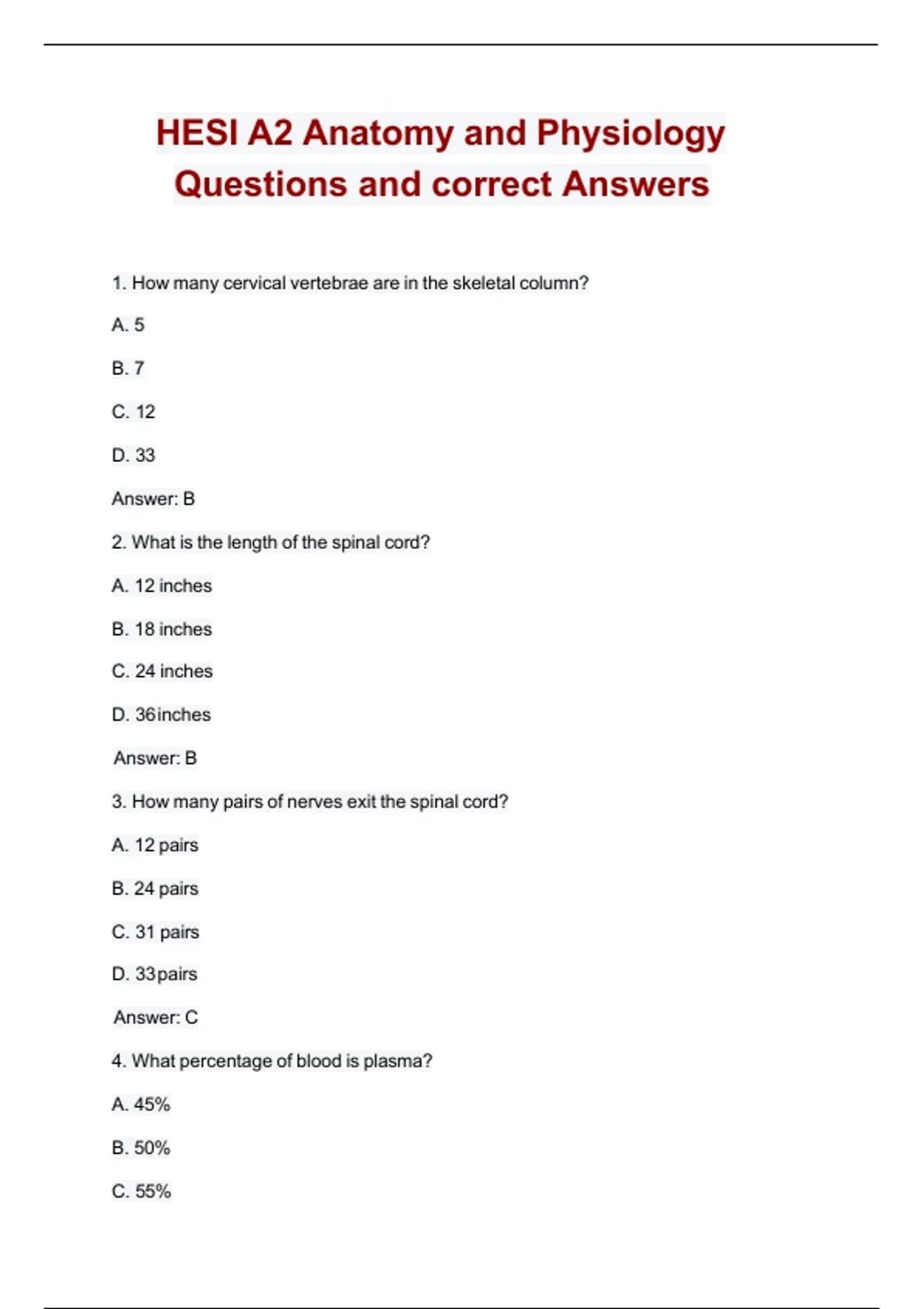 HESI A2 Anatomy and Physiology Questions and correct Answers

1. How many cervical vertebrae are in the skeletal column?

A. 5

B. 7

C. 12

D. 33

Answer: B

2. What is the length of the spinal cord?

A. 12 inches

B. 18 inches

C. 24 inches

D. 36inches

Answer: B

3. How many pairs of nerves exit the spinal cord?

A. 12 pairs

B. 24 pairs

C. 31 pairs

D. 33pairs

Answer: C

4. What percentage of blood is plasma?

A. 45%

B. 50%

C. 55%